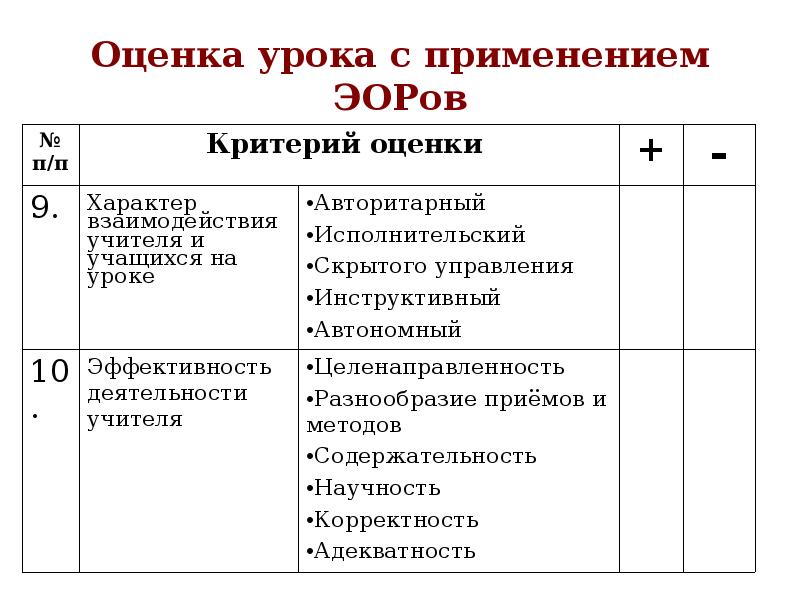 Оценка урока с применением ЭОРов

| № п/п | Критерий оценки | | + | - |
|---|---|---|---|---|
| 9. | Характер взаимодействия учителя и учащихся на уроке | •Авторитарный •Исполнительский •Скрытого управления •Инструктивный •Автономный | | |
| 10. | Эффективность деятельности учителя | •Целенаправленность •Разнообразие приёмов и методов •Содержательность •Научность •Корректность •Адекватность | | |